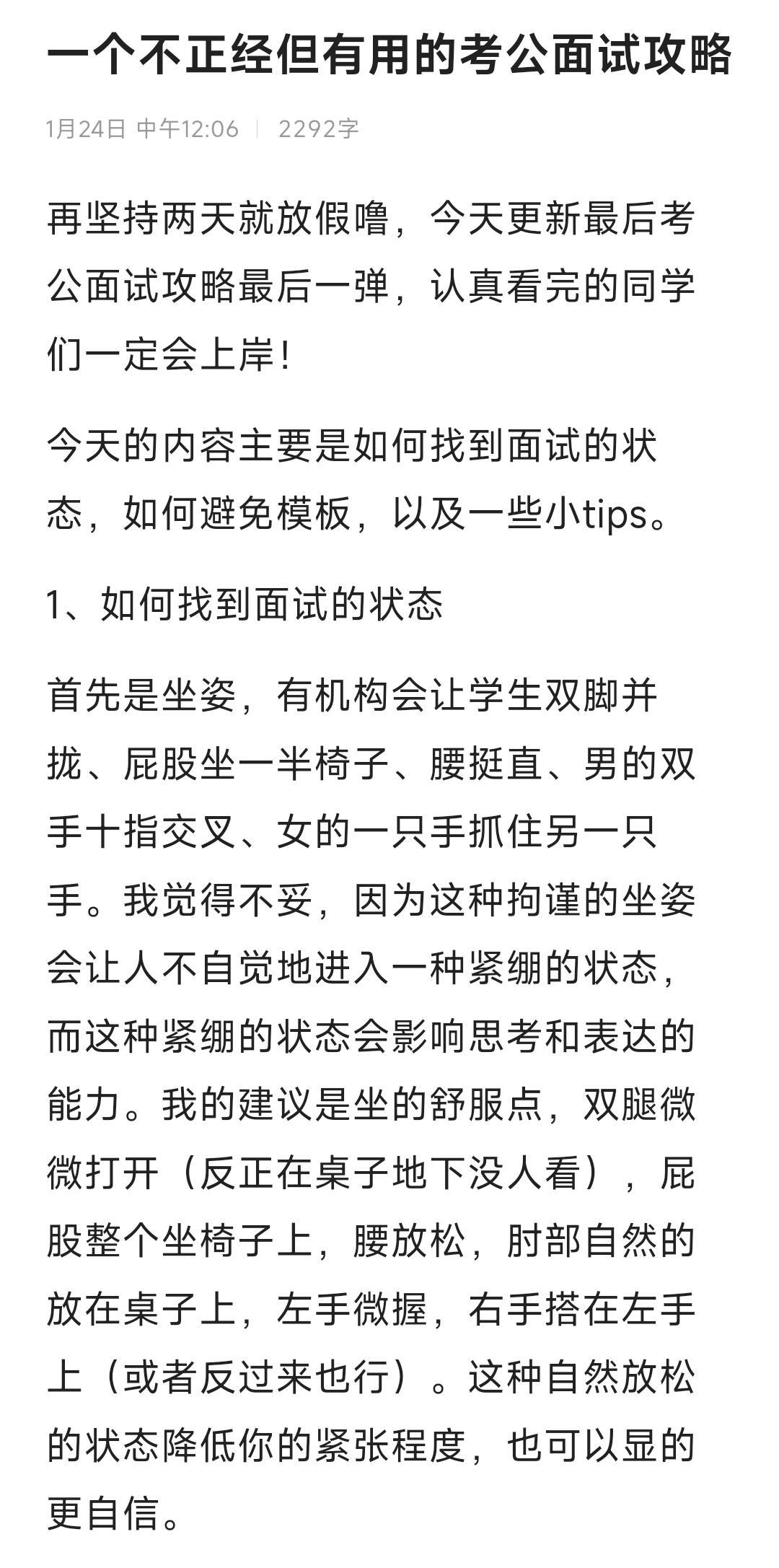 一个不正经但有用的考公面试攻略

1月24日 中午12:06 | 2292字

再坚持两天就放假噜，今天更新最后考公面试攻略最后一弹，认真看完的同学们一定会上岸！

今天的内容主要是如何找到面试的状态，如何避免模板，以及一些小tips。

1、如何找到面试的状态

首先是坐姿，有机构会让学生双脚并拢、屁股坐一半椅子、腰挺直、男的双手十指交叉、女的一只手抓住另一只手。我觉得不妥，因为这种拘谨的坐姿会让人不自觉地进入一种紧绷的状态，而这种紧绷的状态会影响思考和表达的能力。我的建议是坐的舒服点，双腿微微打开（反正在桌子地下没人看），屁股整个坐椅子上，腰放松，肘部自然的放在桌子上，左手微握，右手搭在左手上（或者反过来也行）。这种自然放松的状态降低你的紧张程度，也可以显的更自信。